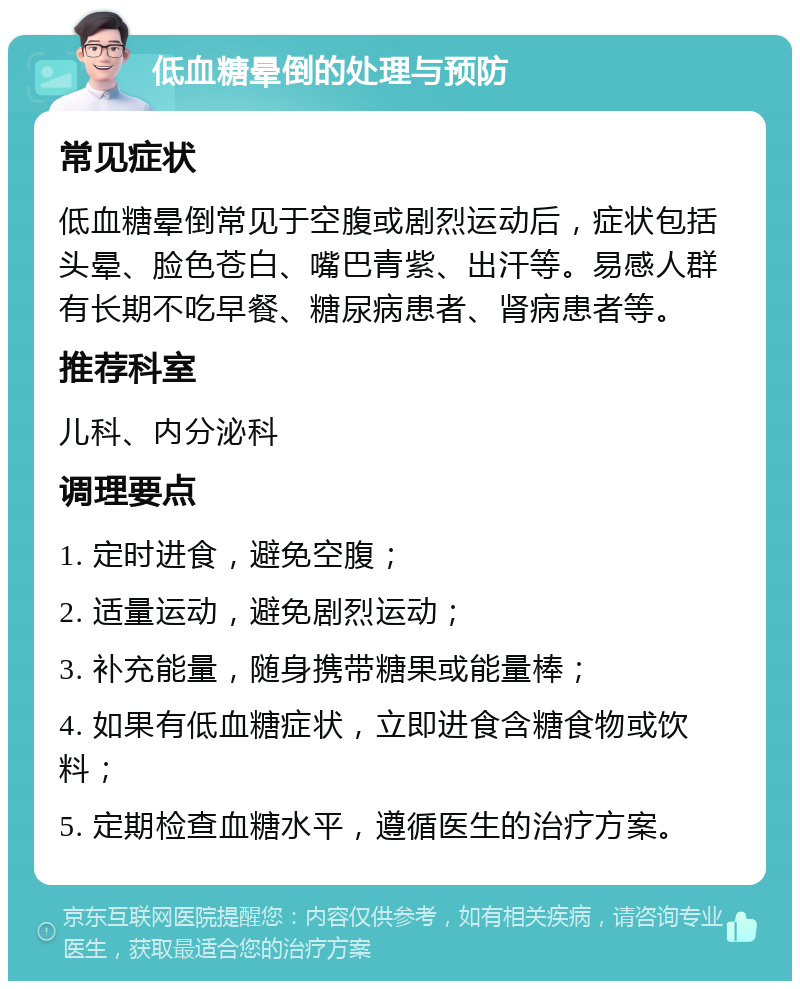 低血糖晕倒的处理与预防

常见症状

低血糖晕倒常见于空腹或剧烈运动后，症状包括头晕、脸色苍白、嘴巴青紫、出汗等。易感人群有长期不吃早餐、糖尿病患者、肾病患者等。

推荐科室

儿科、内分泌科

调理要点

1. 定时进食，避免空腹；

2. 适量运动，避免剧烈运动；

3. 补充能量，随身携带糖果或能量棒；

4. 如果有低血糖症状，立即进食含糖食物或饮料；

5. 定期检查血糖水平，遵循医生的治疗方案。

京东互联网医院提醒您：内容仅供参考，如有相关疾病，请咨询专业医生，获取最适合您的治疗方案